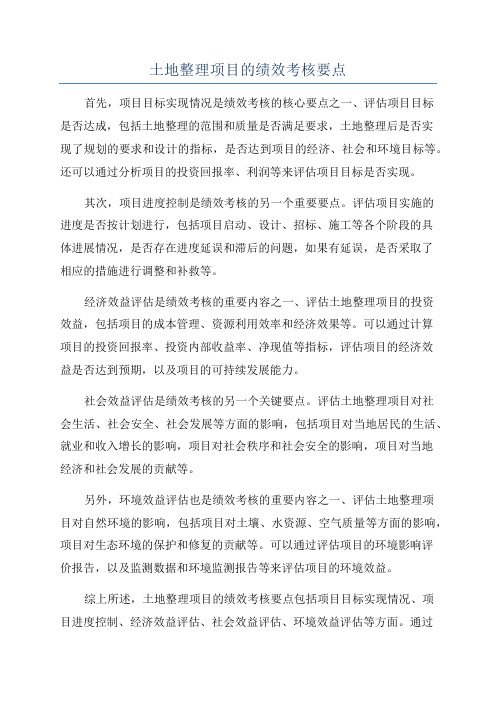 土地整理项目的绩效考核要点

首先，项目目标实现情况是绩效考核的核心要点之一、评估项目目标是否达成，包括土地整理的范围和质量是否满足要求，土地整理后是否实现了规划的要求和设计的指标，是否达到项目的经济、社会和环境目标等。还可以通过分析项目的投资回报率、利润等来评估项目目标是否实现。

其次，项目进度控制是绩效考核的另一个重要要点。评估项目实施的进度是否按计划进行，包括项目启动、设计、招标、施工等各个阶段的具体进展情况，是否存在进度延误和滞后的问题，如果有延误，是否采取了相应的措施进行调整和补救等。

经济效益评估是绩效考核的重要内容之一、评估土地整理项目的投资效益，包括项目的成本管理、资源利用效率和经济效果等。可以通过计算项目的投资回报率、投资内部收益率、净现值等指标，评估项目的经济效益是否达到预期，以及项目的可持续发展能力。

社会效益评估是绩效考核的另一个关键要点。评估土地整理项目对社会生活、社会安全、社会发展等方面的影响，包括项目对当地居民的生活、就业和收入增长的影响，项目对社会秩序和社会安全的影响，项目对当地经济和社会发展的贡献等。

另外，环境效益评估也是绩效考核的重要内容之一、评估土地整理项目对自然环境的影响，包括项目对土壤、水资源、空气质量等方面的影响，项目对生态环境的保护和修复的贡献等。可以通过评估项目的环境影响评价报告，以及监测数据和环境监测报告等来评估项目的环境效益。

综上所述，土地整理项目的绩效考核要点包括项目目标实现情况、项目进度控制、经济效益评估、社会效益评估、环境效益评估等方面。通过